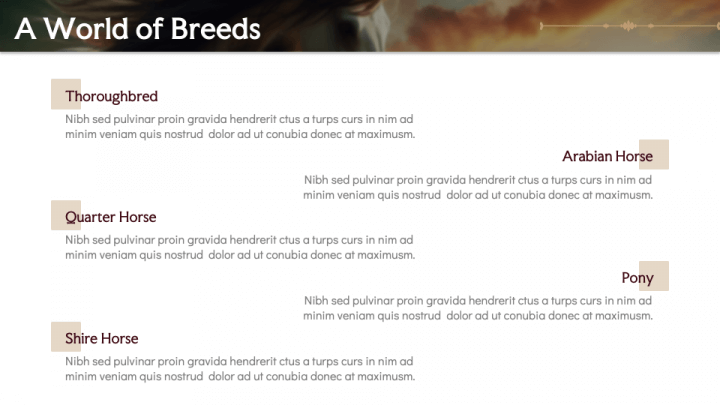 A World of Breeds

Thoroughbred

Nibh sed pulvinar proin gravida hendrerit ctus a turps curs in nim ad minim veniam quis nostrud dolor ad ut conubia donec at maximusm.

Arabian Horse

Nibh sed pulvinar proin gravida hendrerit ctus a turps curs in nim ad minim veniam quis nostrud dolor ad ut conubia donec at maximusm.

Quarter Horse

Nibh sed pulvinar proin gravida hendrerit ctus a turps curs in nim ad minim veniam quis nostrud dolor ad ut conubia donec at maximusm.

Pony

Nibh sed pulvinar proin gravida hendrerit ctus a turps curs in nim ad minim veniam quis nostrud dolor ad ut conubia donec at maximusm.

Shire Horse

Nibh sed pulvinar proin gravida hendrerit ctus a turps curs in nim ad minim veniam quis nostrud dolor ad ut conubia donec at maximusm.